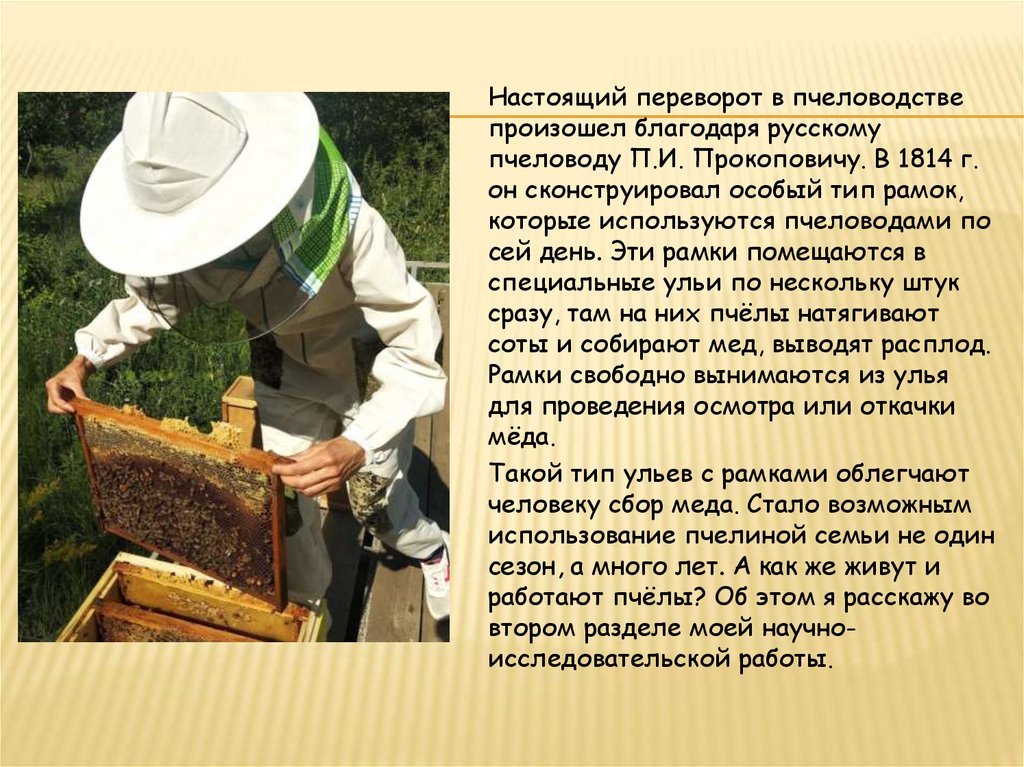 Настоящий переворот в пчеловодстве произошел благодаря русскому пчеловоду П.И. Прокоповичу. В 1814 г. он сконструировал особый тип рамок, которые используются пчеловодами по сей день. Эти рамки помещаются в специальные ульи по нескольку штук сразу, там на них пчёлы натягивают соты и собирают мед, выводят расплод. Рамки свободно вынимаются из улья для проведения осмотра или откачки мёда.

Такой тип ульев с рамками облегчают человеку сбор меда. Стало возможным использование пчелиной семьи не один сезон, а много лет. А как же живут и работают пчёлы? Об этом я расскажу во втором разделе моей научно-исследовательской работы.